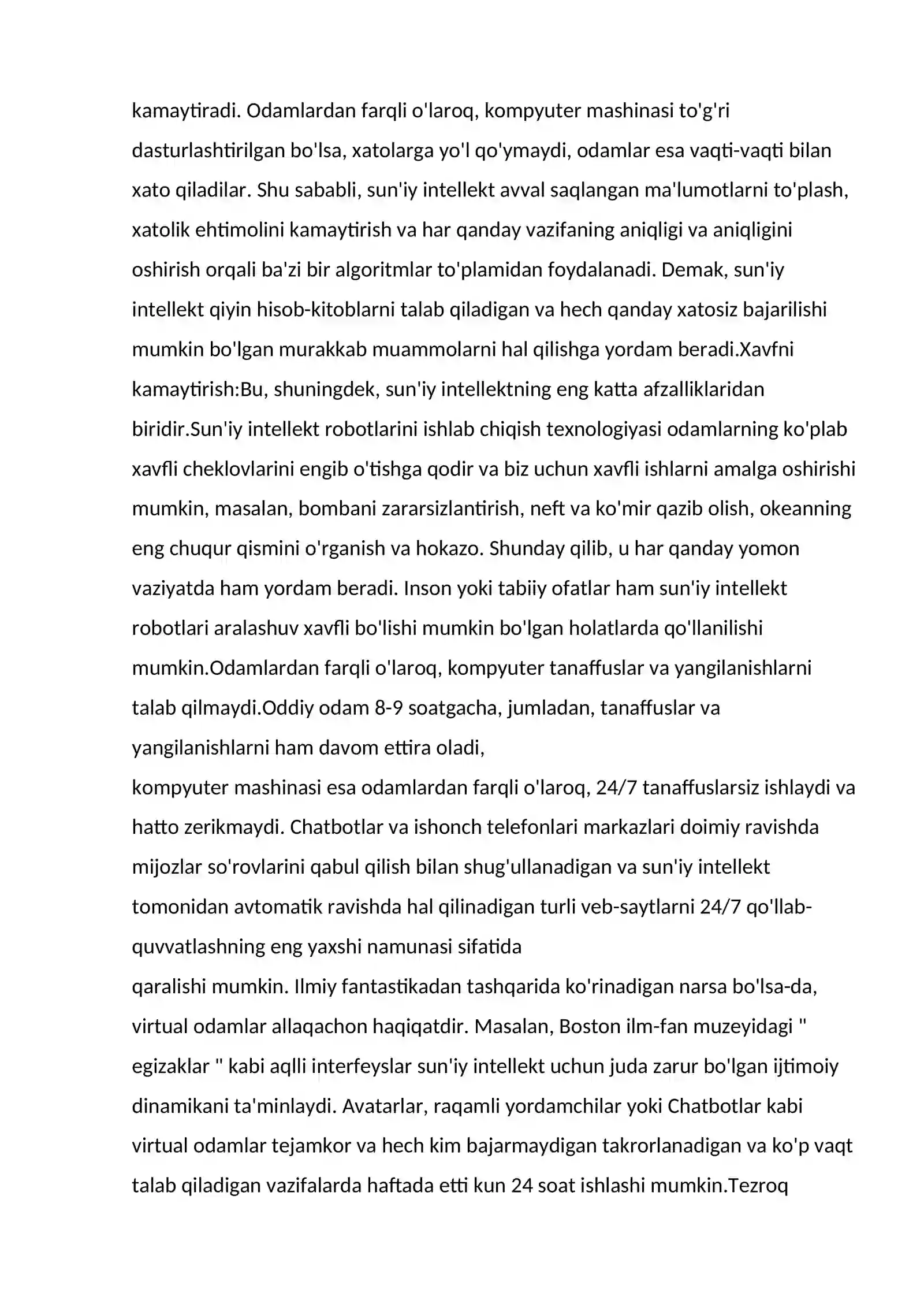 kamaytiradi. Odamlardan farqli o'laroq, kompyuter mashinasi to'g'ri dasturlashtirilgan bo'lsa, xatolarga yo'l qo'ymaydi, odamlar esa vaqti-vaqti bilan xato qiladilar. Shu sababli, sun'iy intellekt avval saqlangan ma'lumotlarni to'plash, xatolik ehtimolini kamaytirish va har qanday vazifaning aniqligi va aniqligini oshirish orqali ba'zi bir algoritmlar to'plamidan foydalanadi. Demak, sun'iy intellekt qiyin hisob-kitoblarni talab qiladigan va hech qanday xatosiz bajarilishi mumkin bo'lgan murakkab muammolarni hal qilishga yordam beradi.Xavfni kamaytirish:Bu, shuningdek, sun'iy intellektning eng katta afzalliklaridan biridir.Sun'iy intellekt robotlarini ishlab chiqish texnologiyasi odamlarning ko'plab xavfli cheklovlarini engib o'tishga qodir va biz uchun xavfli ishlarni amalga oshirishi mumkin, masalan, bombani zararsizlantirish, neft va ko'mir qazib olish, okeanning eng chuqur qismini o'rganish va hokazo. Shunday qilib, u har qanday yomon vaziyatda ham yordam beradi. Inson yoki tabiiy ofatlar ham sun'iy intellekt robotlari aralashuv xavfli bo'lishi mumkin bo'lgan holatlarda qo'llanilishi mumkin.Odamlardan farqli o'laroq, kompyuter tanaffuslar va yangilanishlarni talab qilmaydi.Oddiy odam 8-9 soatgacha, jumladan, tanaffuslar va yangilanishlarni ham davom ettira oladi,

kompyuter mashinasi esa odamlardan farqli o'laroq, 24/7 tanaffuslarsiz ishlaydi va hatto zerikmaydi. Chatbotlar va ishonch telefonlari markazlari doimiy ravishda mijozlar so'rovlarini qabul qilish bilan shug'ullanadigan va sun'iy intellekt tomonidan avtomatik ravishda hal qilinadigan turli veb-saytlarni 24/7 qo'llab-quvvatlashning eng yaxshi namunasi sifatida

qaralishi mumkin. Ilmiy fantastikadan tashqarida ko'rinadigan narsa bo'lsa-da, virtual odamlar allaqachon haqiqatdir. Masalan, Boston ilm-fan muzeyidagi " egizaklar " kabi aqlli interfeyslar sun'iy intellekt uchun juda zarur bo'lgan ijtimoiy dinamikani ta'minlaydi. Avatarlar, raqamli yordamchilar yoki Chatbotlar kabi virtual odamlar tejamkor va hech kim bajarmaydigan takrorlanadigan va ko'p vaqt talab qiladigan vazifalarda haftada etti kun 24 soat ishlashi mumkin.Tezroq